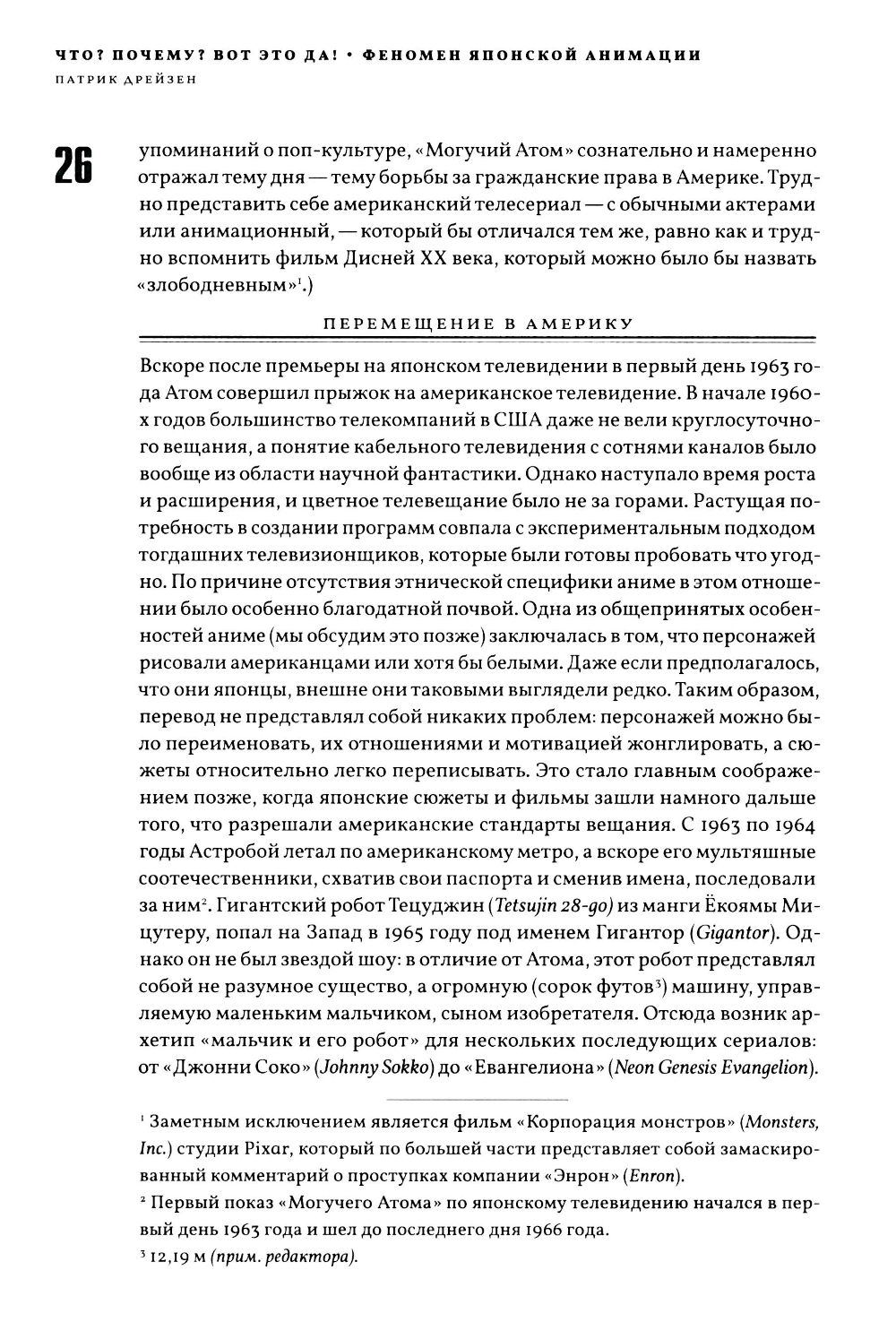 ЧТО? ПОЧЕМУ? ВОТ ЭТО ДА! • ФЕНОМЕН ЯПОНСКОЙ АНИМАЦИИ
ПАТРИК ДРЕЙЗЕН

26

упоминаний о поп-культуре, «Могучий Атом» сознательно и намеренно отражал тему дня — тему борьбы за гражданские права в Америке. Трудно представить себе американский телесериал — с обычными актерами или анимационный, — который бы отличался тем же, равно как и трудно вспомнить фильм Дисней XX века, который можно было бы назвать «злободневным»$^1$.)

ПЕРЕМЕЩЕНИЕ В АМЕРИКУ

Вскоре после премьеры на японском телевидении в первый день 1963 года Атом совершил прыжок на американское телевидение. В начале 1960-х годов большинство телекомпаний в США даже не вели круглосуточного вещания, а понятие кабельного телевидения с сотнями каналов было вообще из области научной фантастики. Однако наступало время роста и расширения, и цветное телевещание было не за горами. Растущая потребность в создании программ совпала с экспериментальным подходом тогдашних телевизионщиков, которые были готовы пробовать что угодно. По причине отсутствия этнической специфики аниме в этом отношении было особенно благодатной почвой. Одна из общепринятых особенностей аниме (мы обсудим это позже) заключалась в том, что персонажей рисовали американцами или хотя бы белыми. Даже если предполагалось, что они японцы, внешне они таковыми выглядели редко. Таким образом, перевод не представлял собой никаких проблем: персонажей можно было переименовать, их отношениями и мотивацией жонглировать, а сюжеты относительно легко переписывать. Это стало главным соображением позже, когда японские сюжеты и фильмы зашли намного дальше того, что разрешали американские стандарты вещания. С 1963 по 1964 годы Астробой летал по американскому метро, а вскоре его мультяшные соотечественники, схватив свои паспорта и сменив имена, последовали за ним$^2$. Гигантский робот Тецуджин (Tetsujin 28-go) из манги Ёкоямы Мицутеру, попал на Запад в 1965 году под именем Гигантор (Gigantor). Однако он не был звездой шоу: в отличие от Атома, этот робот представлял собой не разумное существо, а огромную (сорок футов$^3$) машину, управляемую маленьким мальчиком, сыном изобретателя. Отсюда возник архетип «мальчик и его робот» для нескольких последующих сериалов: от «Джонни Соко» (Johnny Sokko) до «Евангелиона» (Neon Genesis Evangelion).

$^1$ Заметным исключением является фильм «Корпорация монстров» (Monsters, Inc.) студии Pixar, который по большей части представляет собой замаскированный комментарий о проступках компании «Энрон» (Enron).

$^2$ Первый показ «Могучего Атома» по японскому телевидению начался в первый день 1963 года и шел до последнего дня 1966 года.

$^3$ 12,19 м (прим. редактора).